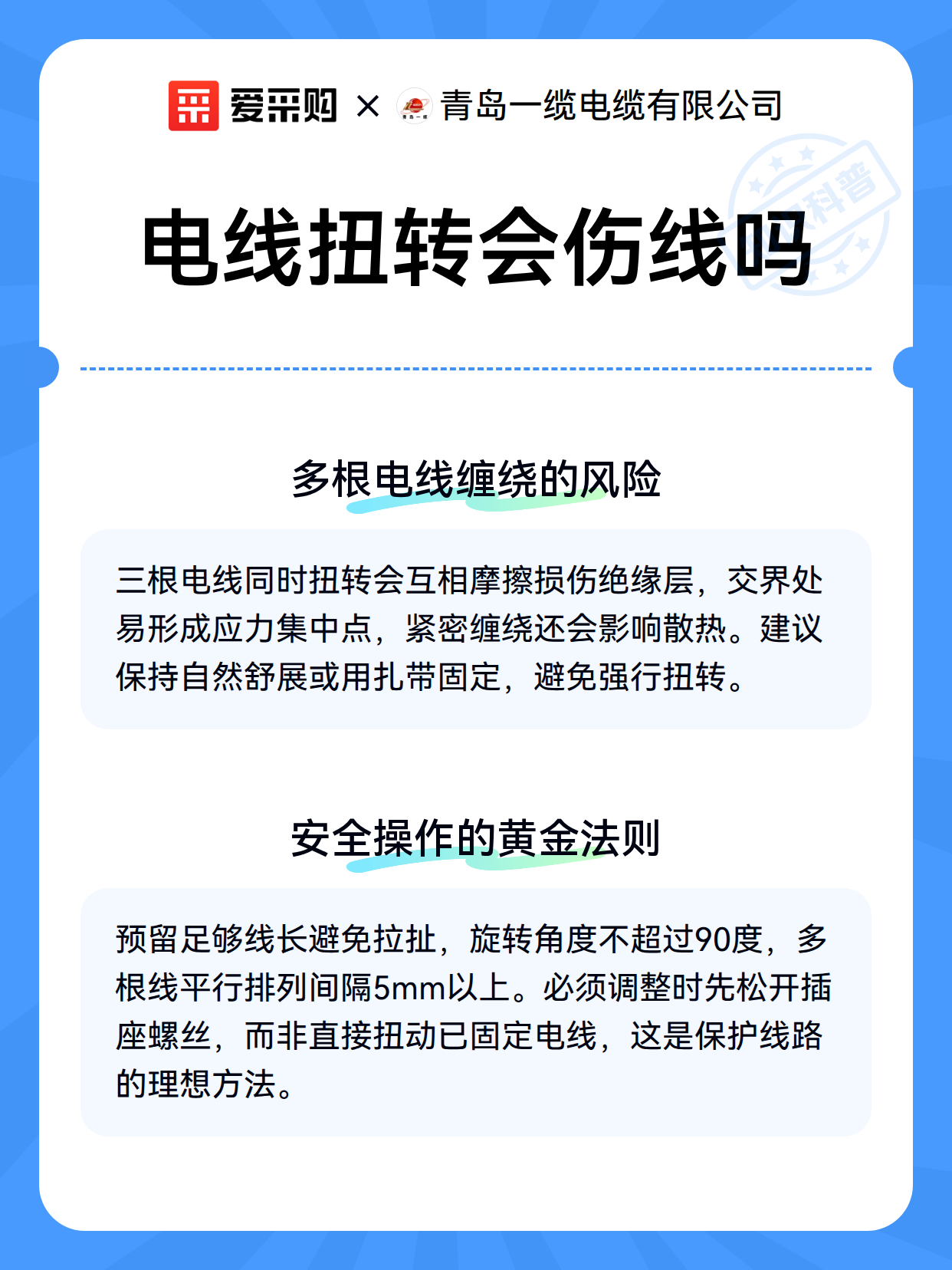 爱采购 × 青岛一缆电缆有限公司

科普

电线扭转会伤线吗

多根电线缠绕的风险

三根电线同时扭转会互相摩擦损伤绝缘层，交界处易形成应力集中点，紧密缠绕还会影响散热。建议保持自然舒展或用扎带固定，避免强行扭转。

安全操作的黄金法则

预留足够线长避免拉扯，旋转角度不超过90度，多根线平行排列间隔5mm以上。必须调整时先松开插座螺丝，而非直接扭动已固定电线，这是保护线路的理想方法。